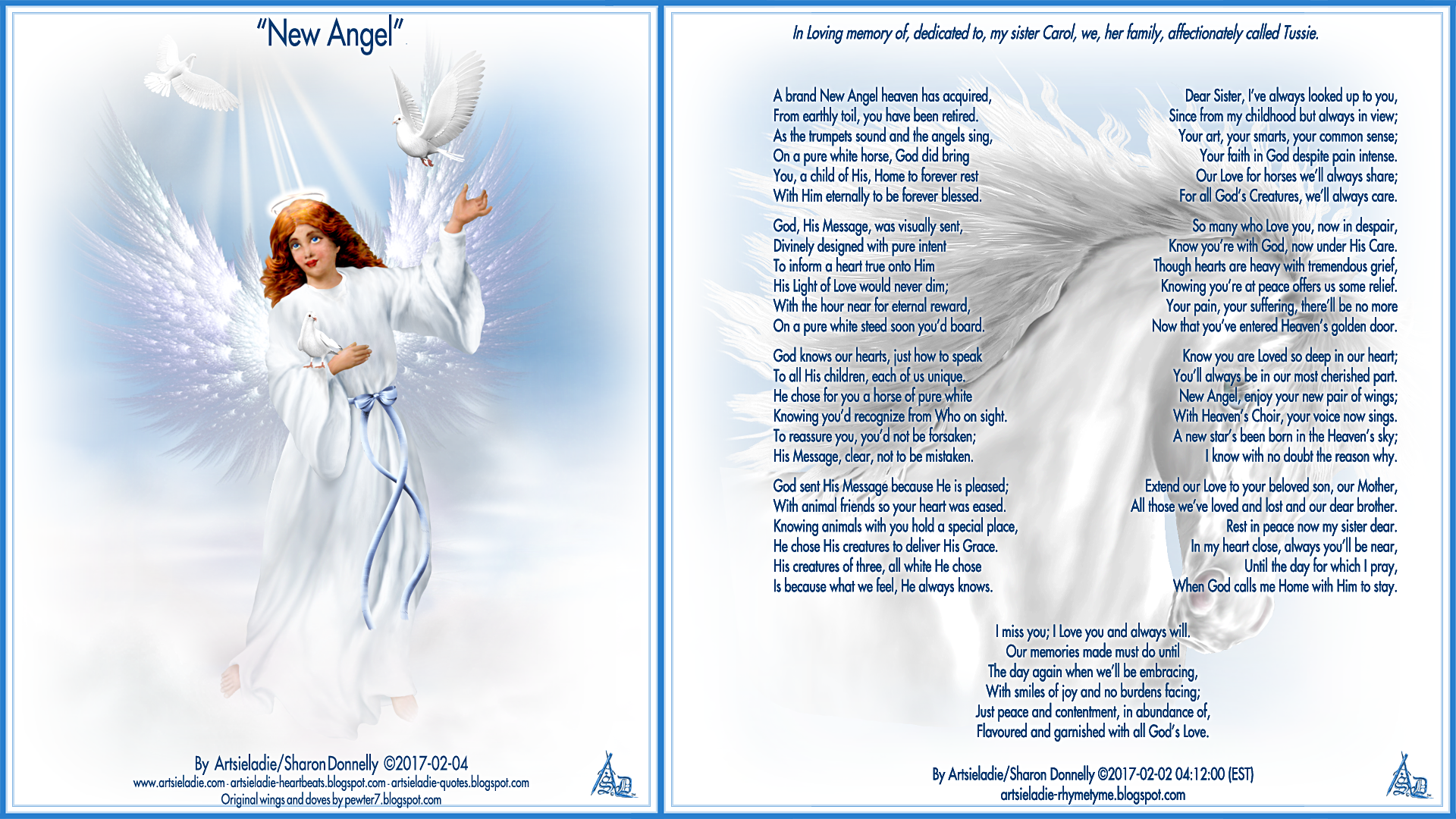 "New Angel"

By Artsieladie/Sharon Donnelly ©2017-02-04
www.artsieladie.com - artsieladie-heartbeats.blogspot.com - artsieladie-quotes.blogspot.com
Original wings and doves by pewter7.blogspot.com

AD

In Loving memory of, dedicated to, my sister Carol, we, her family, affectionately called Tussie.

A brand New Angel heaven has acquired,
From earthly toil, you have been retired.
As the trumpets sound and the angels sing,
On a pure white horse, God did bring
You, a child of His, Home to forever rest
With Him eternally to be forever blessed.

God, His Message, was visually sent,
Divinely designed with pure intent
To inform a heart true onto Him
His Light of Love would never dim;
With the hour near for eternal reward,
On a pure white steed soon you'd board.

God knows our hearts, just how to speak
To all His children, each of us unique.
He chose for you a horse of pure white
Knowing you'd recognize from Who on sight.
To reassure you, you'd not be forsaken;
His Message, clear, not to be mistaken.

God sent His Message because He is pleased;
With animal friends so your heart was eased.
Knowing animals with you hold a special place,
He chose His creatures to deliver His Grace.
His creatures of three, all white He chose
Is because what we feel, He always knows.

Dear Sister, I've always looked up to you,
Since from my childhood but always in view;
Your art, your smarts, your common sense;
Your faith in God despite pain intense.
Our Love for horses we'll always share;
For all God's Creatures, we'll always care.

So many who Love you, now in despair,
Know you're with God, now under His Care.
Though hearts are heavy with tremendous grief,
Knowing you're at peace offers us some relief.
Your pain, your suffering, there'll be no more
Now that you've entered Heaven's golden door.

Know you are Loved so deep in our heart;
You'll always be in our most cherished part.
New Angel, enjoy your new pair of wings;
With Heaven's Choir, your voice now sings.
A new star's been born in the Heaven's sky;
I know with no doubt the reason why.

Extend our Love to your beloved son, our Mother,
All those we've loved and lost and our dear brother.
Rest in peace now my sister dear.
In my heart close, always you'll be near,
Until the day for which I pray,
When God calls me Home with Him to stay.

I miss you; I Love you and always will.
Our memories made must do until
The day again when we'll be embracing,
With smiles of joy and no burdens facing;
Just peace and contentment, in abundance of,
Flavoured and garnished with all God's Love.

By Artsieladie/Sharon Donnelly ©2017-02-02 04:12:00 (EST)
artsieladie-rhymetyme.blogspot.com

AD